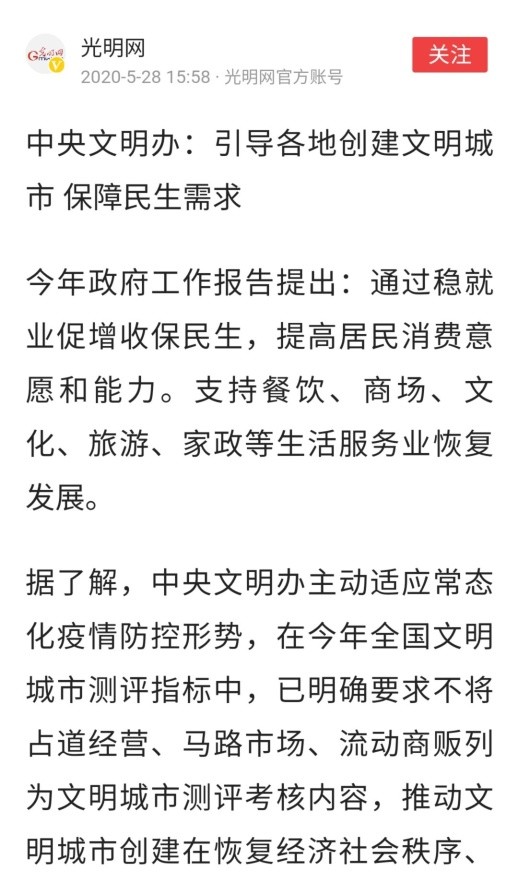 光明网
2020-5-28 15:58 · 光明网官方账号

关注

中央文明办：引导各地创建文明城市 保障民生需求

今年政府工作报告提出：通过稳就业促增收保民生，提高居民消费意愿和能力。支持餐饮、商场、文化、旅游、家政等生活服务业恢复发展。

据了解，中央文明办主动适应常态化疫情防控形势，在今年全国文明城市测评指标中，已明确要求不将占道经营、马路市场、流动商贩列为文明城市测评考核内容，推动文明城市创建在恢复经济社会秩序、